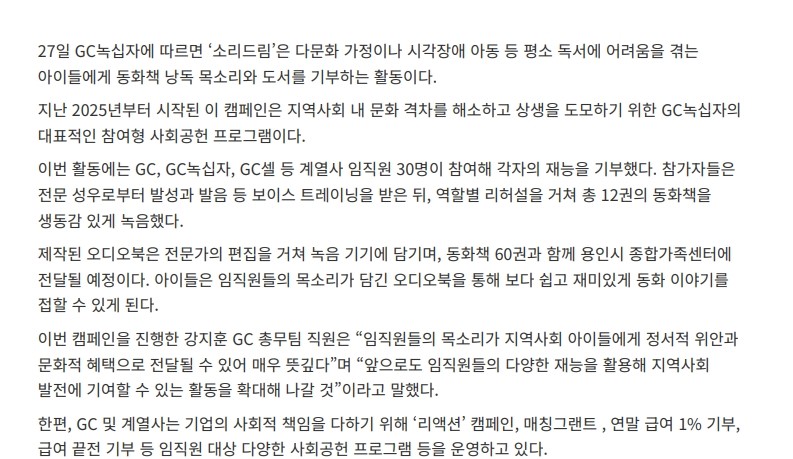 27일 GC녹십자에 따르면 '소리드림'은 다문화 가정이나 시각장애 아동 등 평소 독서에 어려움을 겪는 아이들에게 동화책 낭독 목소리와 도서를 기부하는 활동이다.

지난 2025년부터 시작된 이 캠페인은 지역사회 내 문화 격차를 해소하고 상생을 도모하기 위한 GC녹십자의 대표적인 참여형 사회공헌 프로그램이다.

이번 활동에는 GC, GC녹십자, GC셀 등 계열사 임직원 30명이 참여해 각자의 재능을 기부했다. 참가자들은 전문 성우로부터 발성과 발음 등 보이스 트레이닝을 받은 뒤, 역할별 리허설을 거쳐 총 12권의 동화책을 생동감 있게 녹음했다.

제작된 오디오북은 전문가의 편집을 거쳐 녹음 기기에 담기며, 동화책 60권과 함께 용인시 종합가족센터에 전달될 예정이다. 아이들은 임직원들의 목소리가 담긴 오디오북을 통해 보다 쉽고 재미있게 동화 이야기를 접할 수 있게 된다.

이번 캠페인을 진행한 강지훈 GC 총무팀 직원은 "임직원들의 목소리가 지역사회 아이들에게 정서적 위안과 문화적 혜택으로 전달될 수 있어 매우 뜻깊다"며 "앞으로도 임직원들의 다양한 재능을 활용해 지역사회 발전에 기여할 수 있는 활동을 확대해 나갈 것"이라고 말했다.

한편, GC 및 계열사는 기업의 사회적 책임을 다하기 위해 '리액션' 캠페인, 매칭그랜트 , 연말 급여 1% 기부, 급여 끝전 기부 등 임직원 대상 다양한 사회공헌 프로그램 등을 운영하고 있다.